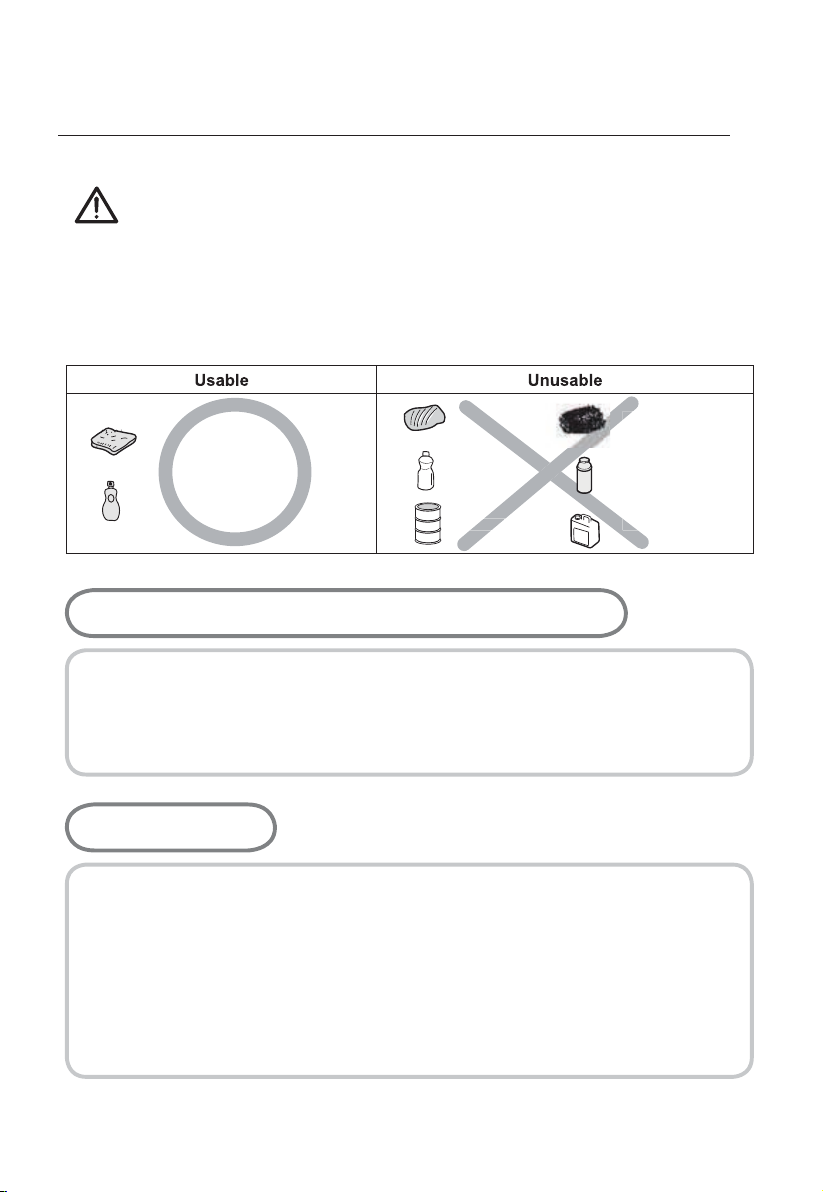 | Usable | Unusable |
|---|---|
| | |